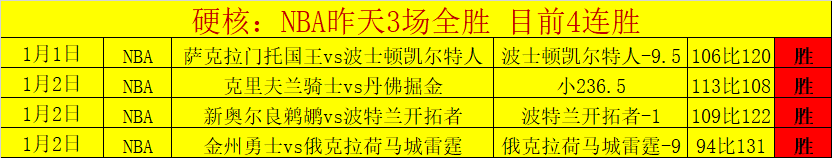 硬核：NBA昨天3场全胜 目前4连胜

| 1月1日 | NBA | 萨克拉门托国王vs波士顿凯尔特人 | 波士顿凯尔特人-9.5 | 106比120 | 胜 |
|---|---|---|---|---|---|
| 1月2日 | NBA | 克里夫兰骑士vs丹佛掘金 | 小236.5 | 113比108 | 胜 |
| 1月2日 | NBA | 新奥尔良鹈鹕vs波特兰开拓者 | 波特兰开拓者-1 | 109比122 | 胜 |
| 1月2日 | NBA | 金州勇士vs俄克拉荷马城雷霆 | 俄克拉荷马城雷霆-9 | 94比131 | 胜 |